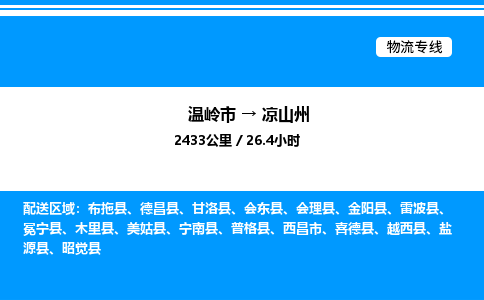 物流专线

温岭市 → 凉山州
2433公里 / 26.4小时

配送区域：布拖县、德昌县、甘洛县、会东县、会理县、金阳县、雷波县、冕宁县、木里县、美姑县、宁南县、普格县、西昌市、喜德县、越西县、盐源县、昭觉县